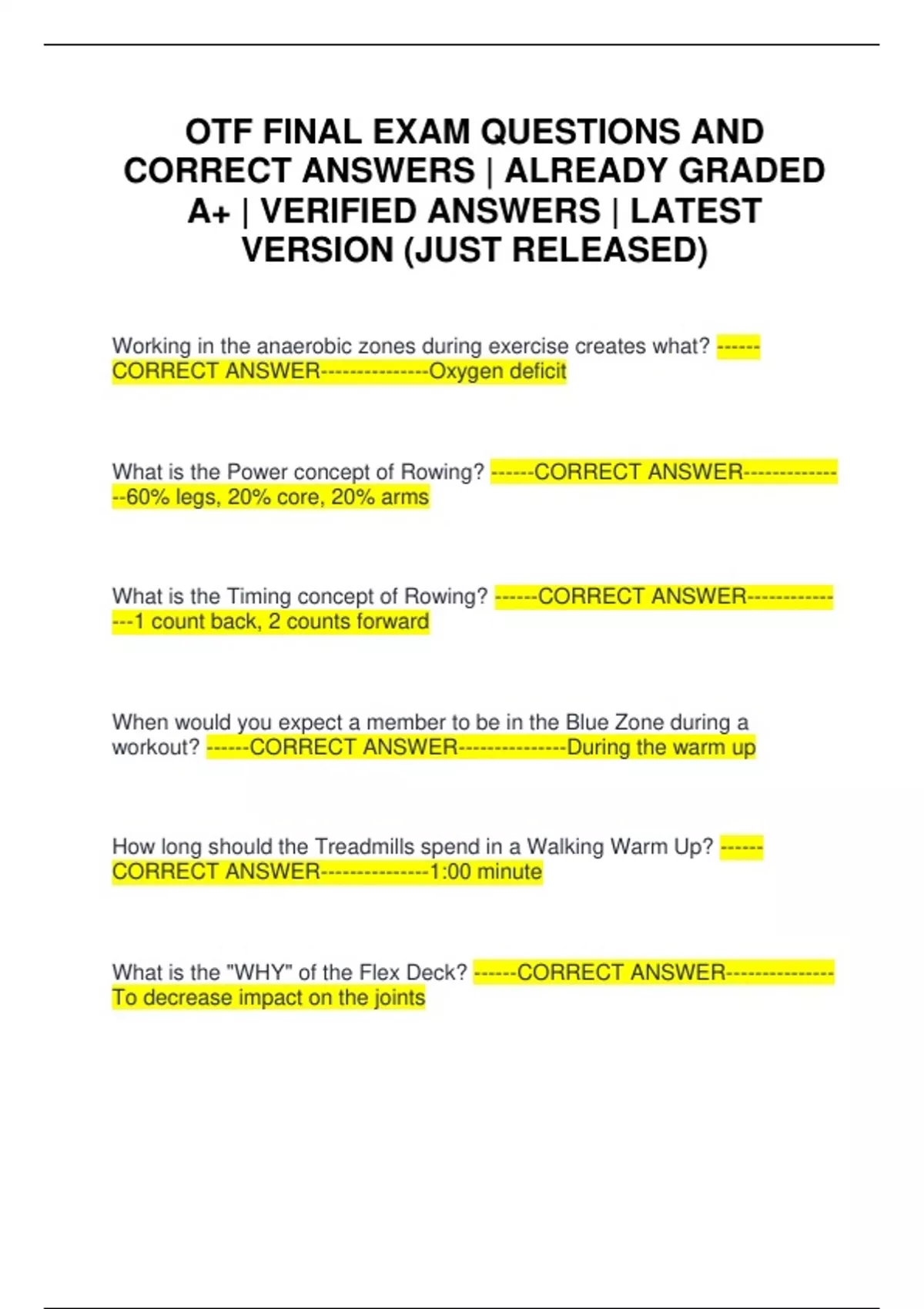 OTF FINAL EXAM QUESTIONS AND CORRECT ANSWERS | ALREADY GRADED A+ | VERIFIED ANSWERS | LATEST VERSION (JUST RELEASED)

Working in the anaerobic zones during exercise creates what? ------CORRECT ANSWER---------------Oxygen deficit

What is the Power concept of Rowing? ------CORRECT ANSWER---------------60% legs, 20% core, 20% arms

What is the Timing concept of Rowing? ------CORRECT ANSWER---------------1 count back, 2 counts forward

When would you expect a member to be in the Blue Zone during a workout? ------CORRECT ANSWER---------------During the warm up

How long should the Treadmills spend in a Walking Warm Up? ------CORRECT ANSWER---------------1:00 minute

What is the "WHY" of the Flex Deck? ------CORRECT ANSWER---------------To decrease impact on the joints